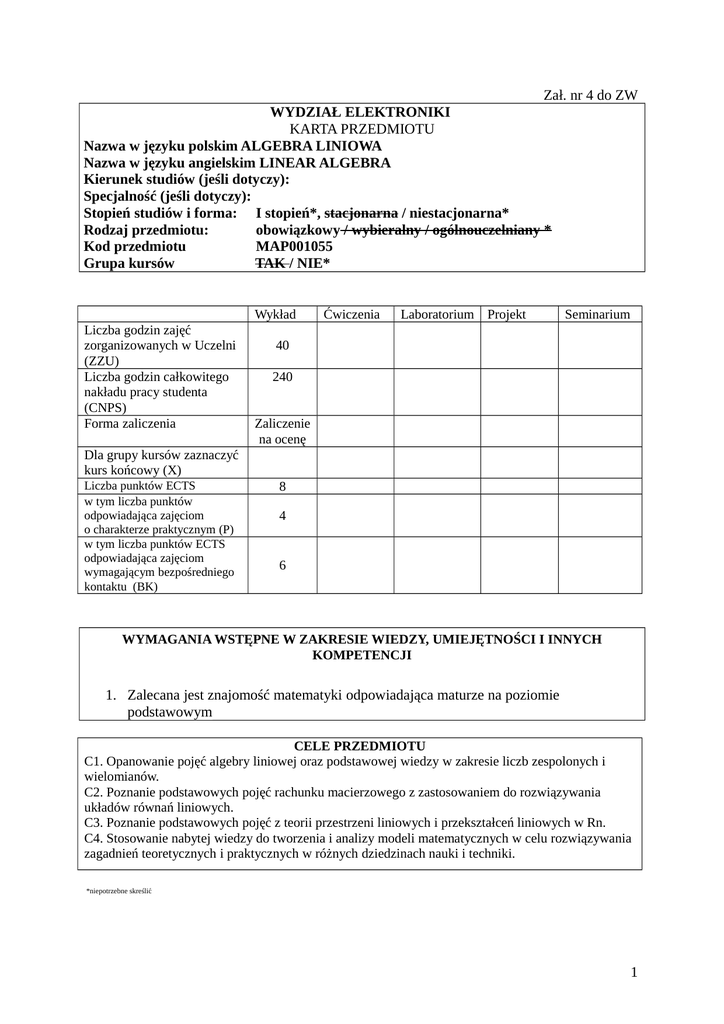 Zał. nr 4 do ZW

WYDZIAŁ ELEKTRONIKI
KARTA PRZEDMIOTU
Nazwa w języku polskim ALGEBRA LINIOWA
Nazwa w języku angielskim LINEAR ALGEBRA
Kierunek studiów (jeśli dotyczy):
Specjalność (jeśli dotyczy):
Stopień studiów i forma: I stopień*, stacjonarna / niestacjonarna*
Rodzaj przedmiotu: obowiązkowy / wybieralny / ogólnouczelniany *
Kod przedmiotu MAP001055
Grupa kursów TAK / NIE*

| | Wykład | Ćwiczenia | Laboratorium | Projekt | Seminarium |
|---|---|---|---|---|---|
| Liczba godzin zajęć zorganizowanych w Uczelni (ZZU) | 40 | | | | |
| Liczba godzin całkowitego nakładu pracy studenta (CNPS) | 240 | | | | |
| Forma zaliczenia | Zaliczenie na ocenę | | | | |
| Dla grupy kursów zaznaczyć kurs końcowy (X) | | | | | |
| Liczba punktów ECTS | 8 | | | | |
| w tym liczba punktów odpowiadająca zajęciom o charakterze praktycznym (P) | 4 | | | | |
| w tym liczba punktów ECTS odpowiadająca zajęciom wymagającym bezpośredniego kontaktu (BK) | 6 | | | | |

WYMAGANIA WSTĘPNE W ZAKRESIE WIEDZY, UMIEJĘTNOŚCI I INNYCH KOMPETENCJI

1. Zalecana jest znajomość matematyki odpowiadająca maturze na poziomie podstawowym

CELE PRZEDMIOTU
C1. Opanowanie pojęć algebry liniowej oraz podstawowej wiedzy w zakresie liczb zespolonych i wielomianów.
C2. Poznanie podstawowych pojęć rachunku macierzowego z zastosowaniem do rozwiązywania układów równań liniowych.
C3. Poznanie podstawowych pojęć z teorii przestrzeni liniowych i przekształceń liniowych w Rn.
C4. Stosowanie nabytej wiedzy do tworzenia i analizy modeli matematycznych w celu rozwiązywania zagadnień teoretycznych i praktycznych w różnych dziedzinach nauki i techniki.

*niepotrzebne skreślić

1